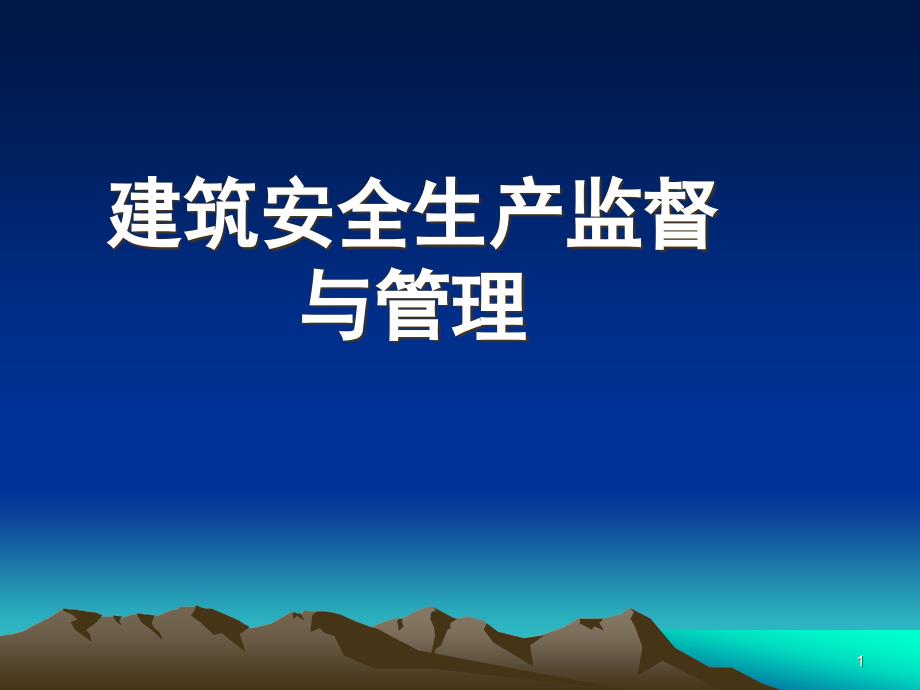 建筑安全生产监督与管理

1